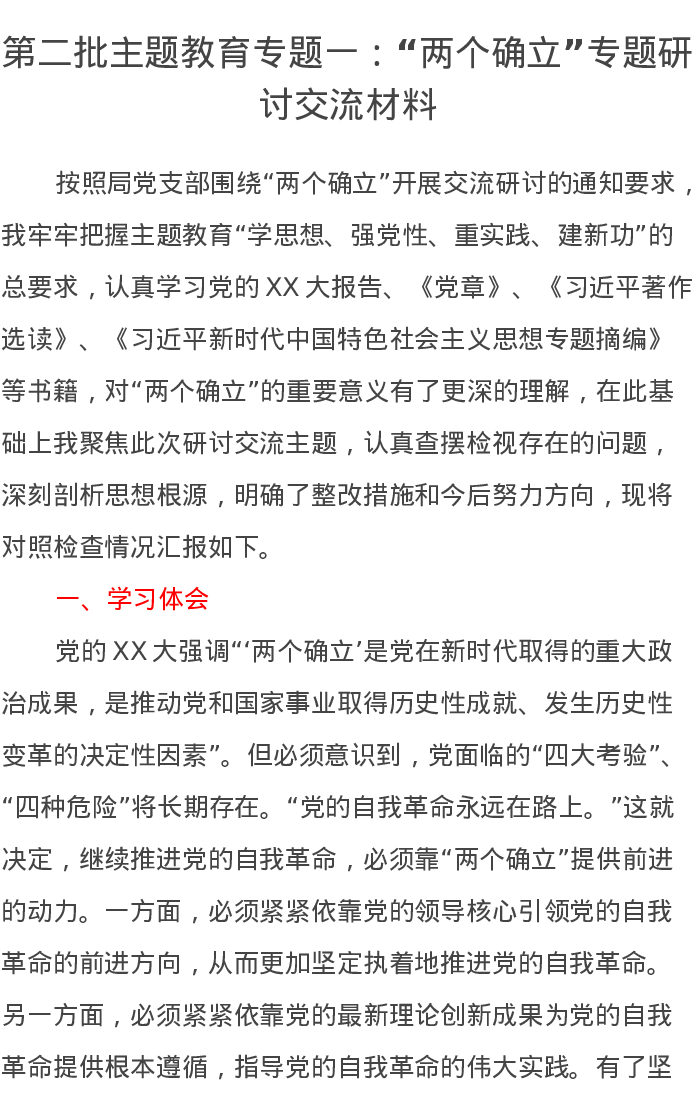 第二批主题教育专题一：“两个确立”专题研讨交流材料

按照局党支部围绕“两个确立”开展交流研讨的通知要求，我牢牢把握主题教育“学思想、强党性、重实践、建新功”的总要求，认真学习党的XX大报告、《党章》、《习近平著作选读》、《习近平新时代中国特色社会主义思想专题摘编》等书籍，对“两个确立”的重要意义有了更深的理解，在此基础上我聚焦此次研讨交流主题，认真查摆检视存在的问题，深刻剖析思想根源，明确了整改措施和今后努力方向，现将对照检查情况汇报如下。

一、学习体会

党的XX大强调“‘两个确立’是党在新时代取得的重大政治成果，是推动党和国家事业取得历史性成就、发生历史性变革的决定性因素”。但必须意识到，党面临的“四大考验”、“四种危险”将长期存在。“党的自我革命永远在路上。”这就决定，继续推进党的自我革命，必须靠“两个确立”提供前进的动力。一方面，必须紧紧依靠党的领导核心引领党的自我革命的前进方向，从而更加坚定执着地推进党的自我革命。另一方面，必须紧紧依靠党的最新理论创新成果为党的自我革命提供根本遵循，指导党的自我革命的伟大实践。有了坚